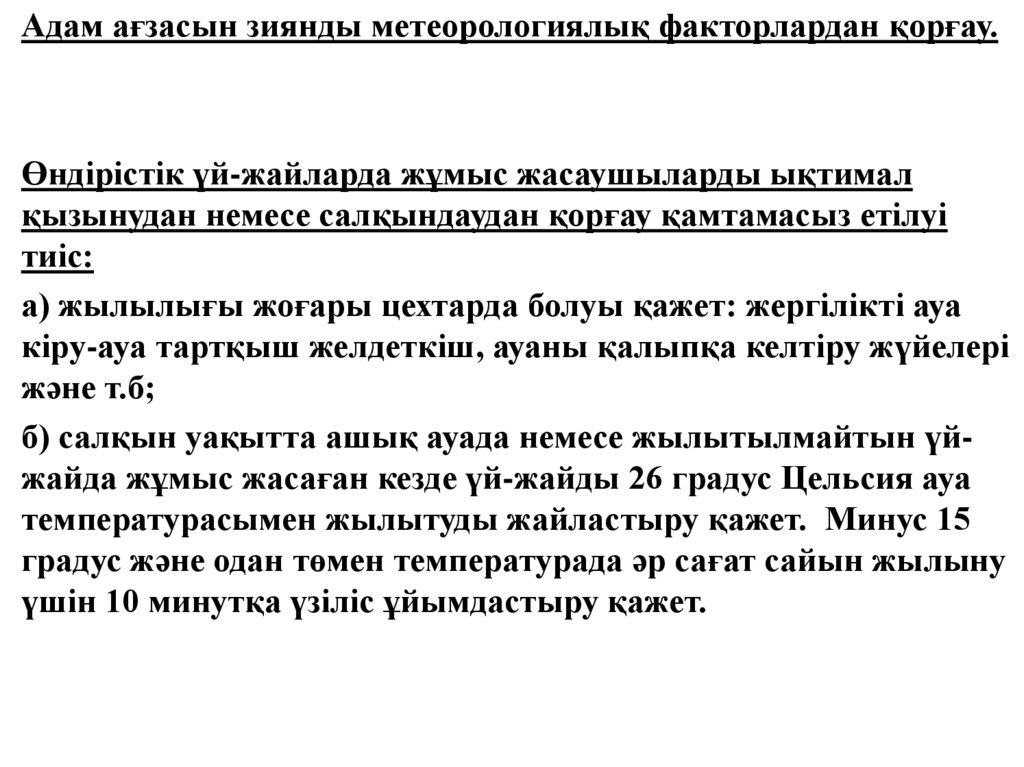 Адам ағзасын зиянды метеорологиялық факторлардан қорғау.

Өндірістік үй-жайларда жұмыс жасаушыларды ықтимал қызынудан немесе салқындаудан қорғау қамтамасыз етілуі тиіс:

а) жылылығы жоғары цехтарда болуы қажет: жергілікті ауа кіру-ауа тартқыш желдеткіш, ауаны қалыпқа келтіру жүйелері және т.б;

б) салқын уақытта ашық ауада немесе жылытылмайтын үй-жайда жұмыс жасаған кезде үй-жайды 26 градус Цельсия ауа температурасымен жылытуды жайластыру қажет. Минус 15 градус және одан төмен температурада әр сағат сайын жылыну үшін 10 минутқа үзіліс ұйымдастыру қажет.